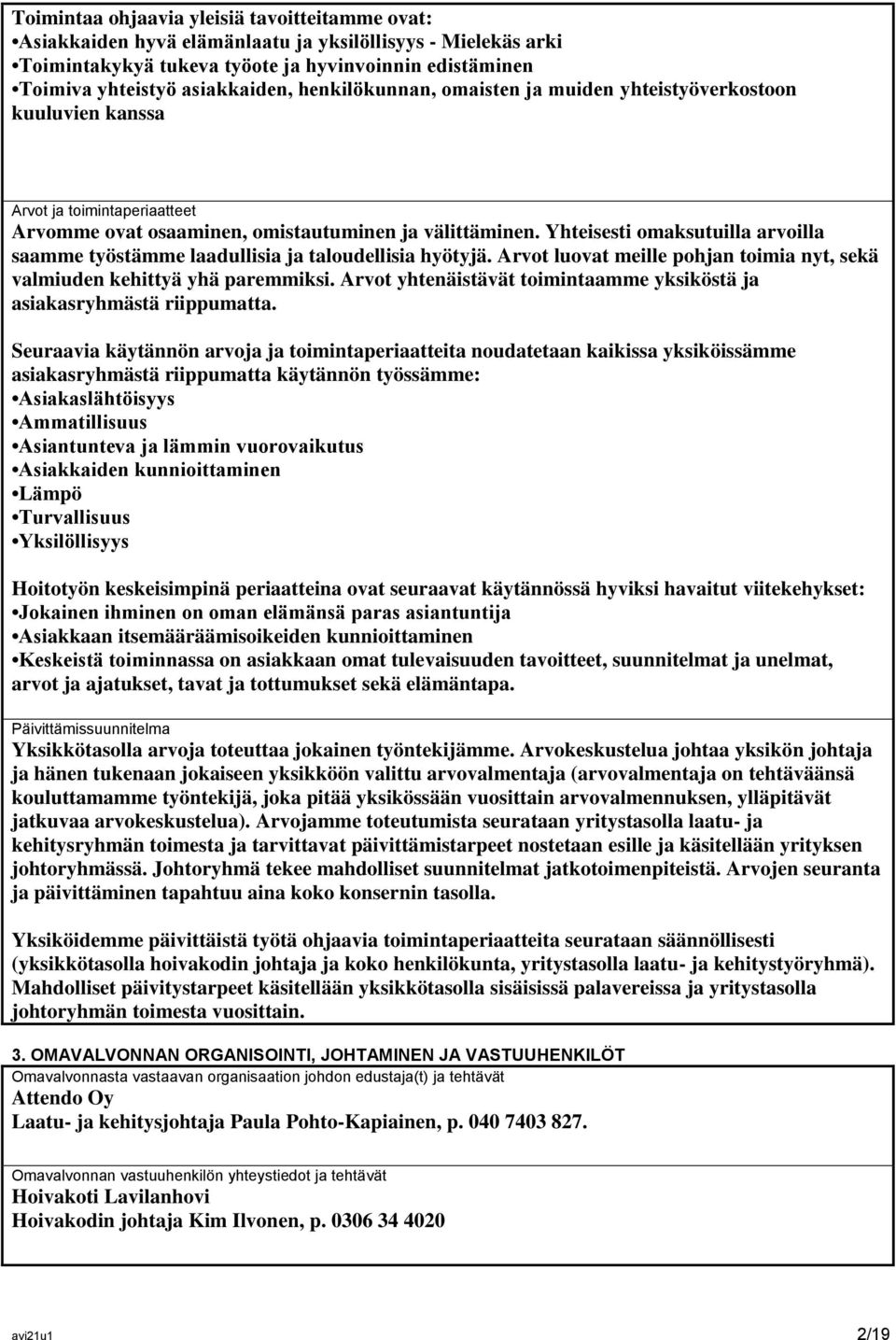 Toimintaa ohjaavia yleisiä tavoitteitamme ovat:
•Asiakkaiden hyvä elämänlaatu ja yksilöllisyys - Mielekäs arki
•Toimintakykyä tukeva työote ja hyvinvoinnin edistäminen
•Toimiva yhteistyö asiakkaiden, henkilökunnan, omaisten ja muiden yhteistyöverkostoon kuuluvien kanssa

Arvot ja toimintaperiaatteet
Arvomme ovat osaaminen, omistautuminen ja välittäminen. Yhteisesti omaksutuilla arvoilla saamme työstämme laadullisia ja taloudellisia hyötyjä. Arvot luovat meille pohjan toimia nyt, sekä valmiuden kehittyä yhä paremmiksi. Arvot yhtenäistävät toimintaamme yksiköstä ja asiakasryhmästä riippumatta.

Seuraavia käytännön arvoja ja toimintaperiaatteita noudatetaan kaikissa yksiköissämme asiakasryhmästä riippumatta käytännön työssämme:
•Asiakaslähtöisyys
•Ammatillisuus
•Asiantunteva ja lämmin vuorovaikutus
•Asiakkaiden kunnioittaminen
•Lämpö
•Turvallisuus
•Yksilöllisyys

Hoitotyön keskeisimpinä periaatteina ovat seuraavat käytännössä hyviksi havaitut viitekehykset:
•Jokainen ihminen on oman elämänsä paras asiantuntija
•Asiakkaan itsemääräämisoikeiden kunnioittaminen
•Keskeistä toiminnassa on asiakkaan omat tulevaisuuden tavoitteet, suunnitelmat ja unelmat, arvot ja ajatukset, tavat ja tottumukset sekä elämäntapa.

Päivittämissuunnitelma
Yksikkötasolla arvoja toteuttaa jokainen työntekijämme. Arvokeskustelua johtaa yksikön johtaja ja hänen tukenaan jokaiseen yksikköön valittu arvovalmentaja (arvovalmentaja on tehtäväänsä kouluttamamme työntekijä, joka pitää yksikössään vuosittain arvovalmennuksen, ylläpitävät jatkuvaa arvokeskustelua). Arvojamme toteutumista seurataan yritystasolla laatu- ja kehitysryhmän toimesta ja tarvittavat päivittämistarpeet nostetaan esille ja käsitellään yrityksen johtoryhmässä. Johtoryhmä tekee mahdolliset suunnitelmat jatkotoimenpiteistä. Arvojen seuranta ja päivittäminen tapahtuu aina koko konsernin tasolla.

Yksiköidemme päivittäistä työtä ohjaavia toimintaperiaatteita seurataan säännöllisesti (yksikkötasolla hoivakodin johtaja ja koko henkilökunta, yritystasolla laatu- ja kehitystyöryhmä). Mahdolliset päivitystarpeet käsitellään yksikkötasolla sisäisissä palavereissa ja yritystasolla johtoryhmän toimesta vuosittain.

3. OMAVALVONNAN ORGANISOINTI, JOHTAMINEN JA VASTUUHENKILÖT
Omavalvonnasta vastaavan organisaation johdon edustaja(t) ja tehtävät
Attendo Oy
Laatu- ja kehitysjohtaja Paula Pohto-Kapiainen, p. 040 7403 827.

Omavalvonnan vastuuhenkilön yhteystiedot ja tehtävät
Hoivakoti Lavilanhovi
Hoivakodin johtaja Kim Ilvonen, p. 0306 34 4020

avi21u1 2/19